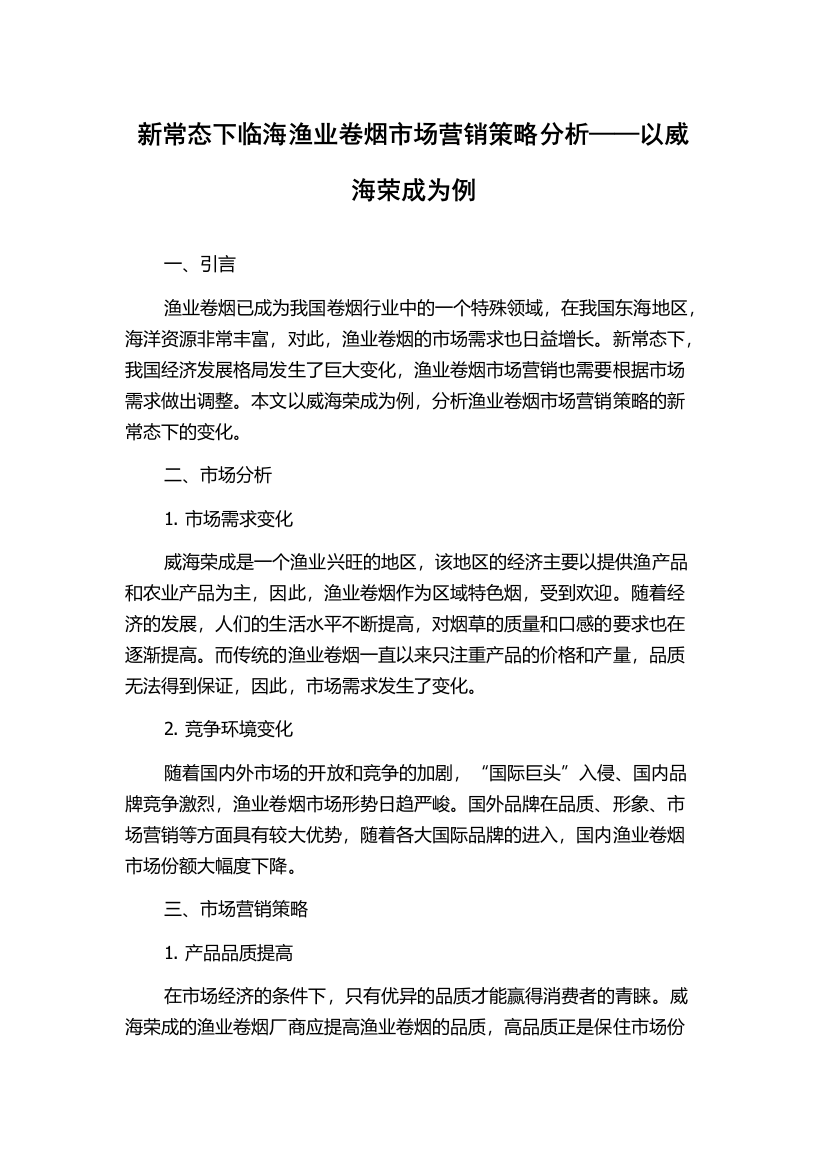 新常态下临海渔业卷烟市场营销策略分析——以威海荣成为例

一、引言

渔业卷烟已成为我国卷烟行业中的一个特殊领域，在我国东海地区，海洋资源非常丰富，对此，渔业卷烟的市场需求也日益增长。新常态下，我国经济发展格局发生了巨大变化，渔业卷烟市场营销也需要根据市场需求做出调整。本文以威海荣成为例，分析渔业卷烟市场营销策略的新常态下的变化。

二、市场分析

1. 市场需求变化

威海荣成是一个渔业兴旺的地区，该地区的经济主要以提供渔产品和农业产品为主，因此，渔业卷烟作为区域特色烟，受到欢迎。随着经济的发展，人们的生活水平不断提高，对烟草的质量和口感的要求也在逐渐提高。而传统的渔业卷烟一直以来只注重产品的价格和产量，品质无法得到保证，因此，市场需求发生了变化。

2. 竞争环境变化

随着国内外市场的开放和竞争的加剧，“国际巨头”入侵、国内品牌竞争激烈，渔业卷烟市场形势日趋严峻。国外品牌在品质、形象、市场营销等方面具有较大优势，随着各大国际品牌的进入，国内渔业卷烟市场份额大幅度下降。

三、市场营销策略

1. 产品品质提高

在市场经济的条件下，只有优异的品质才能赢得消费者的青睐。威海荣成的渔业卷烟厂商应提高渔业卷烟的品质，高品质正是保住市场份